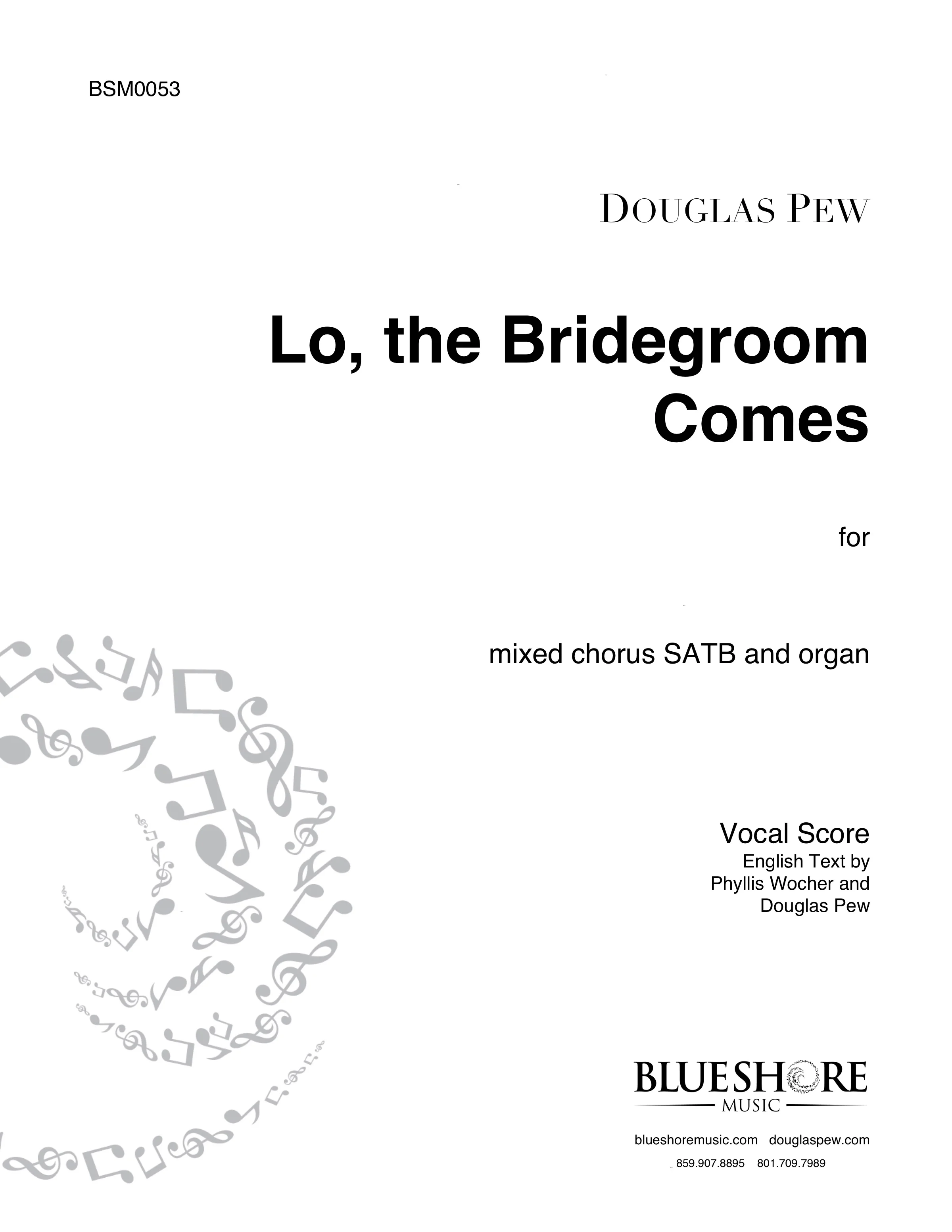 BSM0053

DOUGLAS PEW

Lo, the Bridegroom Comes

for

mixed chorus SATB and organ

Vocal Score

English Text by Phyllis Wocher and Douglas Pew

BLUESHORE

MUSIC

blueshoremusic.com douglaspew.com

859.907.8895 801.709.7989